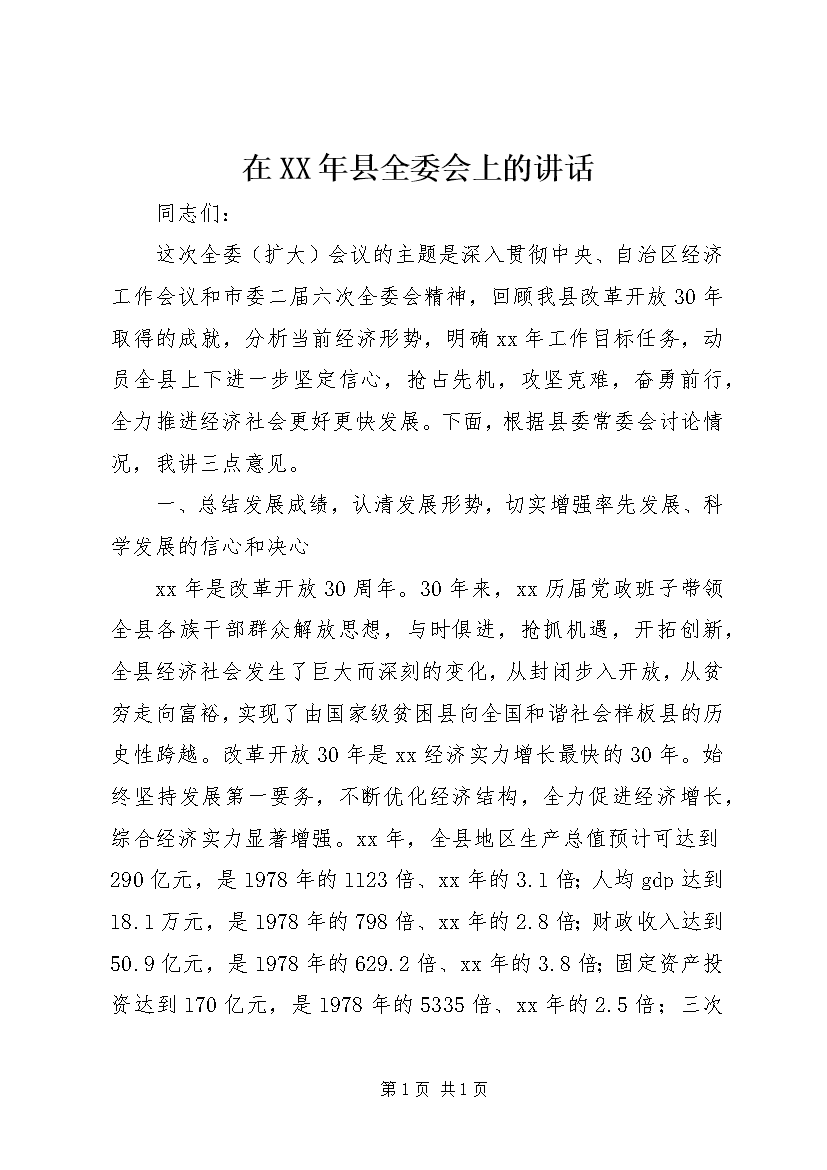 在XX年县全委会上的讲话

同志们：

这次全委（扩大）会议的主题是深入贯彻中央、自治区经济工作会议和市委二届六次全委会精神，回顾我县改革开放30年取得的成就，分析当前经济形势，明确xx年工作目标任务，动员全县上下进一步坚定信心，抢占先机，攻坚克难，奋勇前行，全力推进经济社会更好更快发展。下面，根据县委常委会讨论情况，我讲三点意见。

一、总结发展成绩，认清发展形势，切实增强率先发展、科学发展的信心和决心

xx年是改革开放30周年。30年来，xx历届党政班子带领全县各族干部群众解放思想，与时俱进，抢抓机遇，开拓创新，全县经济社会发生了巨大而深刻的变化，从封闭步入开放，从贫穷走向富裕，实现了由国家级贫困县向全国和谐社会样板县的历史性跨越。改革开放30年是xx经济实力增长最快的30年。始终坚持发展第一要务，不断优化经济结构，全力促进经济增长，综合经济实力显著增强。xx年，全县地区生产总值预计可达到290亿元，是1978年的1123倍、xx年的3.1倍；人均gdp达到18.1万元，是1978年的798倍、xx年的2.8倍；财政收入达到50.9亿元，是1978年的629.2倍、xx年的3.8倍；固定资产投资达到170亿元，是1978年的5335倍、xx年的2.5倍；三次

第1页 共1页